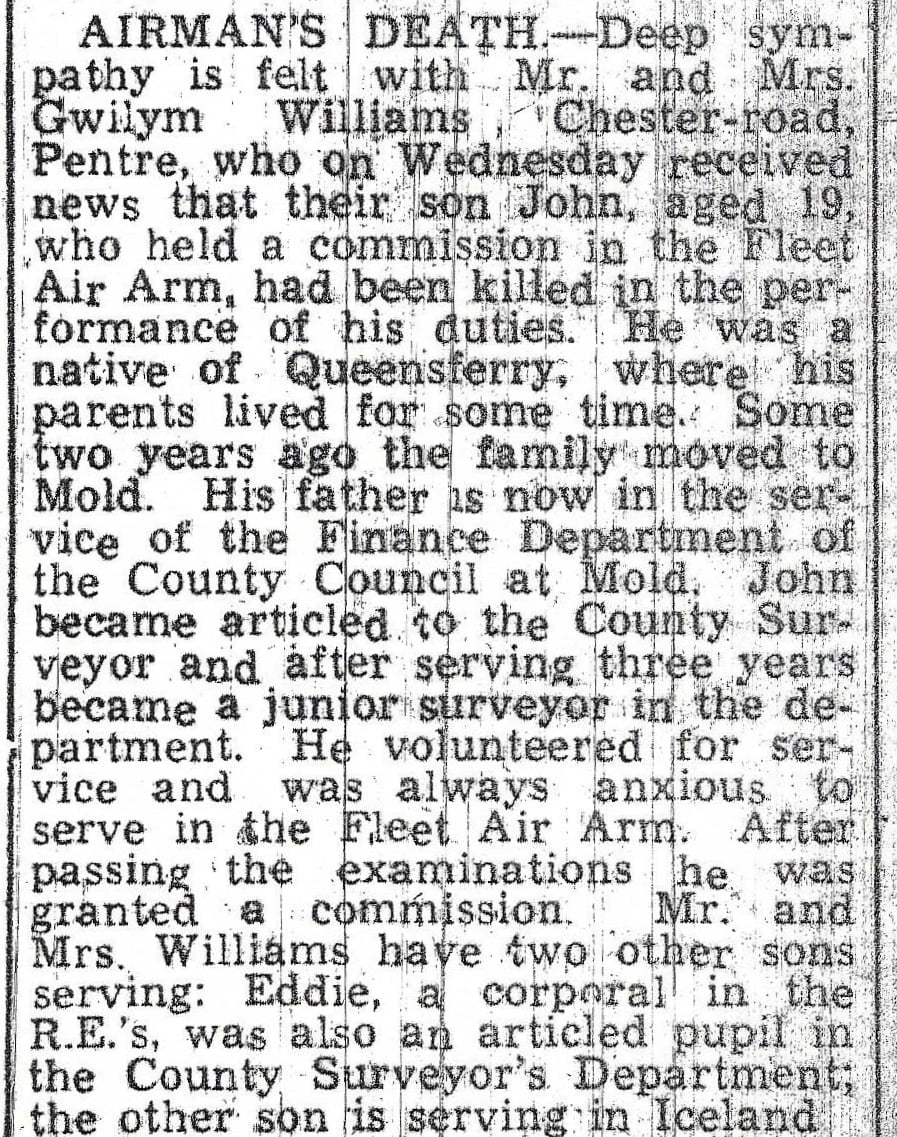 AIRMAN'S DEATH.—Deep sympathy is felt with Mr. and Mrs. Gwilym Williams, Chester-road, Pentre, who on Wednesday received news that their son John, aged 19, who held a commission in the Fleet Air Arm, had been killed in the performance of his duties. He was a native of Queensferry, where his parents lived for some time. Some two years ago the family moved to Mold. His father is now in the service of the Finance Department of the County Council at Mold. John became articled to the County Surveyor and after serving three years became a junior surveyor in the department. He volunteered for service and was always anxious to serve in the Fleet Air Arm. After passing the examinations he was granted a commission. Mr. and Mrs. Williams have two other sons serving: Eddie, a corporal in the R.E.'s, was also an articled pupil in the County Surveyor's Department; the other son is serving in Iceland